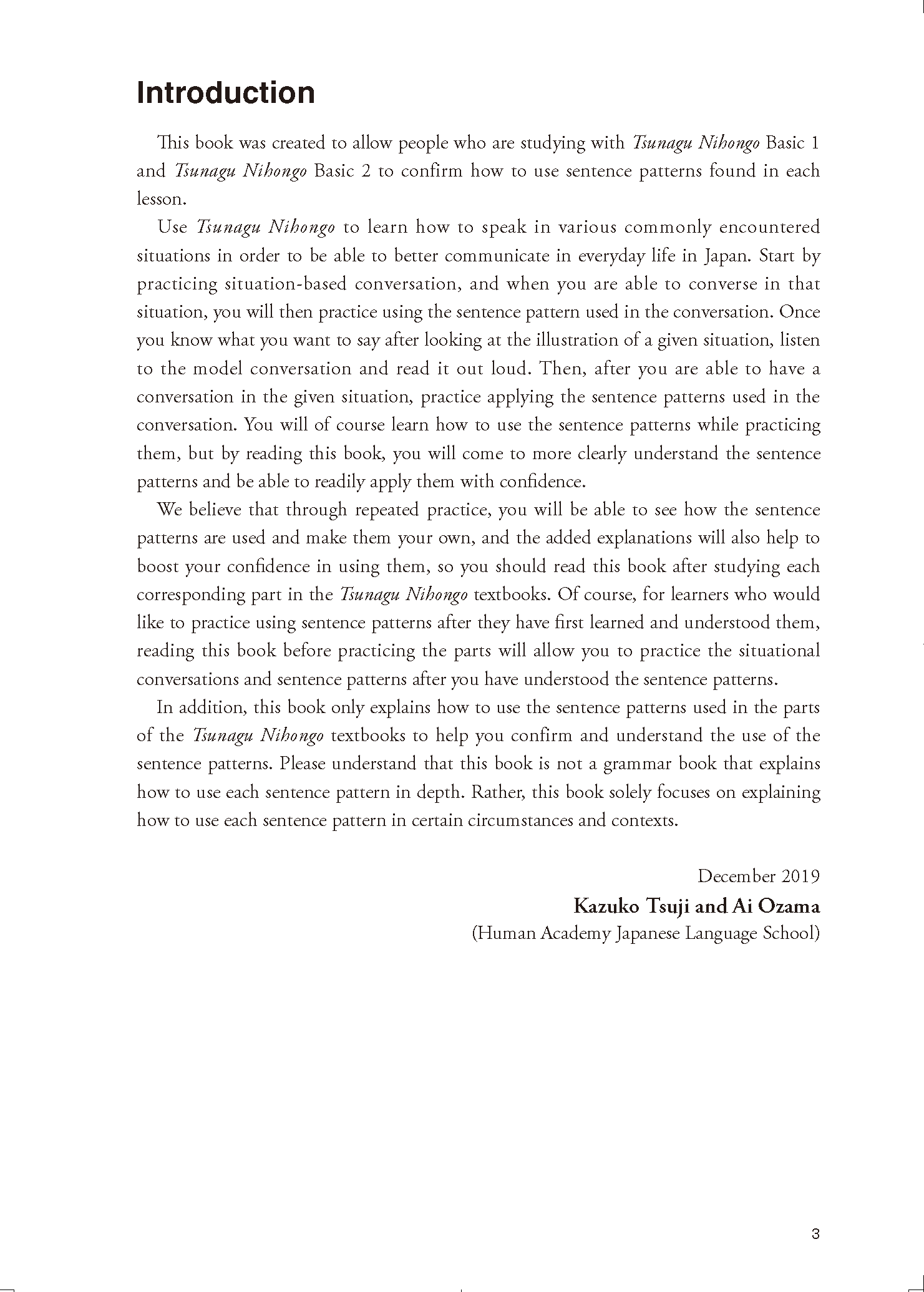 Introduction

This book was created to allow people who are studying with Tsunagu Nihongo Basic 1 and Tsunagu Nihongo Basic 2 to confirm how to use sentence patterns found in each lesson.

Use Tsunagu Nihongo to learn how to speak in various commonly encountered situations in order to be able to better communicate in everyday life in Japan. Start by practicing situation-based conversation, and when you are able to converse in that situation, you will then practice using the sentence pattern used in the conversation. Once you know what you want to say after looking at the illustration of a given situation, listen to the model conversation and read it out loud. Then, after you are able to have a conversation in the given situation, practice applying the sentence patterns used in the conversation. You will of course learn how to use the sentence patterns while practicing them, but by reading this book, you will come to more clearly understand the sentence patterns and be able to readily apply them with confidence.

We believe that through repeated practice, you will be able to see how the sentence patterns are used and make them your own, and the added explanations will also help to boost your confidence in using them, so you should read this book after studying each corresponding part in the Tsunagu Nihongo textbooks. Of course, for learners who would like to practice using sentence patterns after they have first learned and understood them, reading this book before practicing the parts will allow you to practice the situational conversations and sentence patterns after you have understood the sentence patterns.

In addition, this book only explains how to use the sentence patterns used in the parts of the Tsunagu Nihongo textbooks to help you confirm and understand the use of the sentence patterns. Please understand that this book is not a grammar book that explains how to use each sentence pattern in depth. Rather, this book solely focuses on explaining how to use each sentence pattern in certain circumstances and contexts.

December 2019
Kazuko Tsuji and Ai Ozama
(Human Academy Japanese Language School)

3